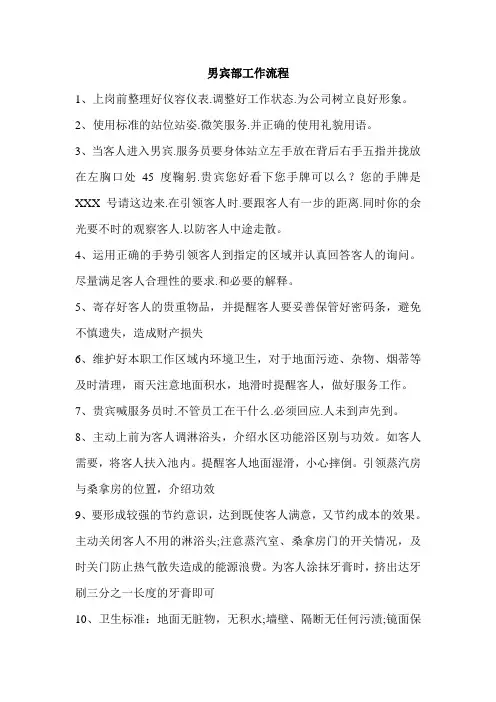 男宾部工作流程

1、上岗前整理好仪容仪表.调整好工作状态.为公司树立良好形象。

2、使用标准的站位站姿.微笑服务.并正确的使用礼貌用语。

3、当客人进入男宾.服务员要身体站立左手放在背后右手五指并拢放在左胸口处 45 度鞠躬.贵宾您好看下您手牌可以么？您的手牌是 XXX 号请这边来.在引领客人时.要跟客人有一步的距离.同时你的余光要不时的观察客人.以防客人中途走散。

4、运用正确的手势引领客人到指定的区域并认真回答客人的询问。尽量满足客人合理性的要求.和必要的解释。

5、寄存好客人的贵重物品，并提醒客人要妥善保管好密码条，避免不慎遗失，造成财产损失

6、维护好本职工作区域内环境卫生，对于地面污迹、杂物、烟蒂等及时清理，雨天注意地面积水，地滑时提醒客人，做好服务工作。

7、贵宾喊服务员时.不管员工在干什么.必须回应.人未到声先到。

8、主动上前为客人调淋浴头，介绍水区功能浴区别与功效。如客人需要，将客人扶入池内。提醒客人地面湿滑，小心摔倒。引领蒸汽房与桑拿房的位置，介绍功效

9、要形成较强的节约意识，达到既使客人满意，又节约成本的效果。主动关闭客人不用的淋浴头;注意蒸汽室、桑拿房门的开关情况，及时关门防止热气散失造成的能源浪费。为客人涂抹牙膏时，挤出达牙刷三分之一长度的牙膏即可

10、卫生标准：地面无脏物，无积水;墙壁、隔断无任何污渍;镜面保